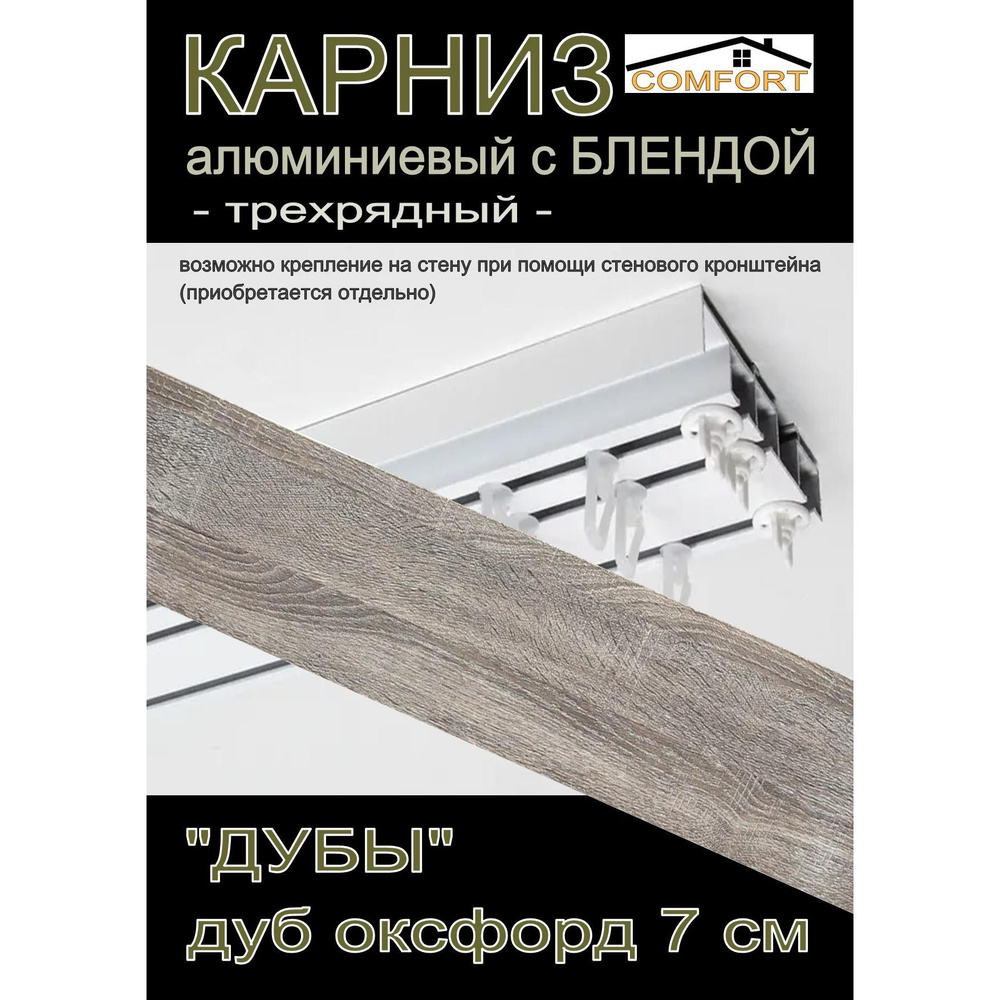 КАРНИЗ
COMFORT
алюминиевый с БЛЕНДОЙ
- трехрядный -

возможно крепление на стену при помощи стенового кронштейна (приобретается отдельно)

"ДУБЫ"
дуб оксфорд 7 см